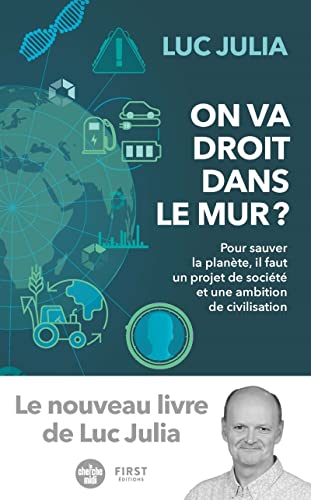 LUC JULIA

ON VA DROIT DANS LE MUR ?

Pour sauver la planète, il faut un projet de société et une ambition de civilisation

Le nouveau livre de Luc Julia

cherche midi

FIRST ÉDITIONS